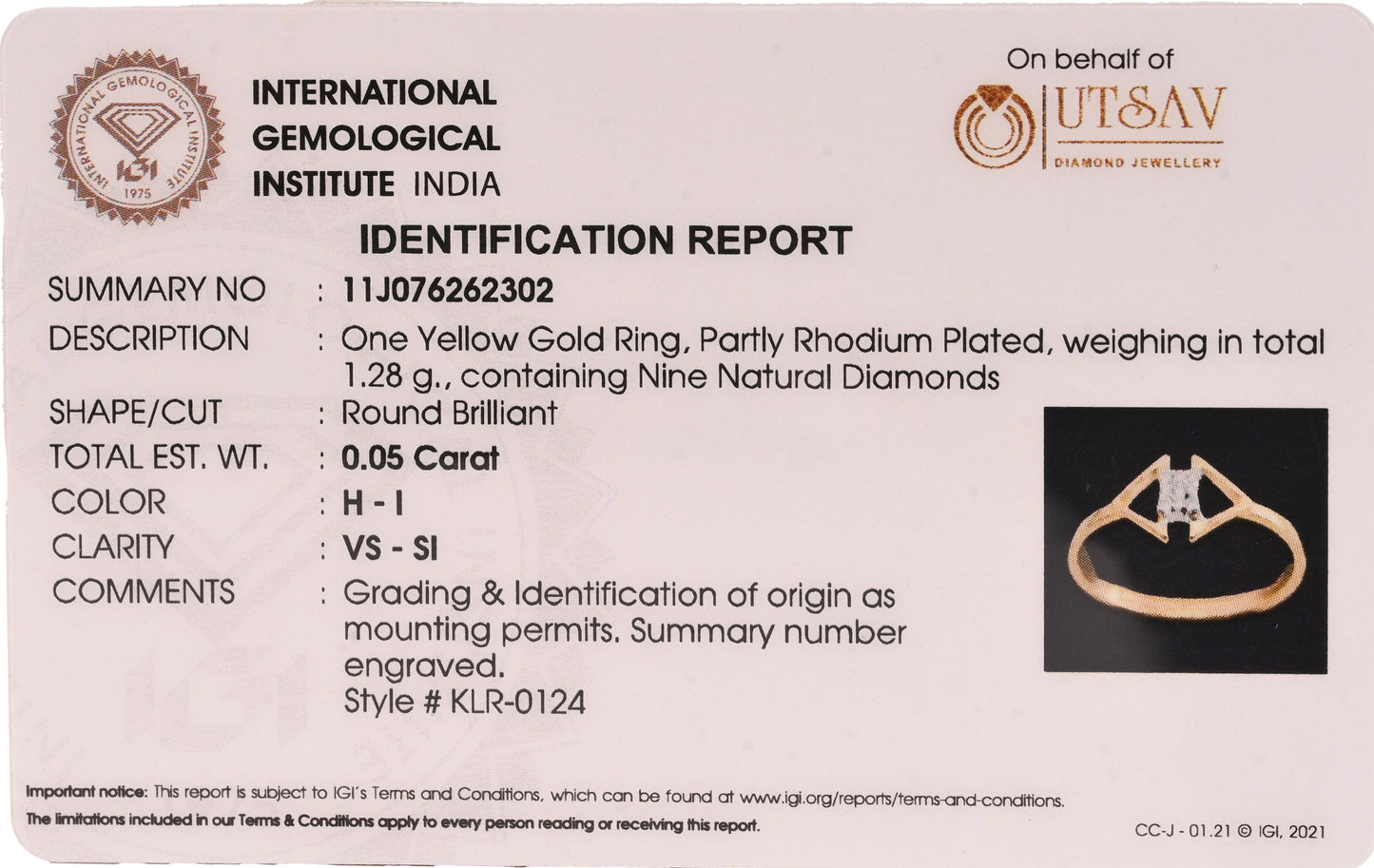 INTERNATIONAL GEMOLOGICAL INSTITUTE IGI 1975

INTERNATIONAL GEMOLOGICAL INSTITUTE INDIA

On behalf of

UTSAV
DIAMOND JEWELLERY

IDENTIFICATION REPORT

SUMMARY NO : 11J076262302
DESCRIPTION : One Yellow Gold Ring, Partly Rhodium Plated, weighing in total 1.28 g., containing Nine Natural Diamonds
SHAPE/CUT : Round Brilliant
TOTAL EST. WT. : 0.05 Carat
COLOR : H - I
CLARITY : VS - SI
COMMENTS : Grading & Identification of origin as mounting permits. Summary number engraved.
Style # KLR-0124

Important notice: This report is subject to IGI's Terms and Conditions, which can be found at www.igi.org/reports/terms-and-conditions.
The limitations included in our Terms & Conditions apply to every person reading or receiving this report.

CC-J - 01.21 © IGI, 2021